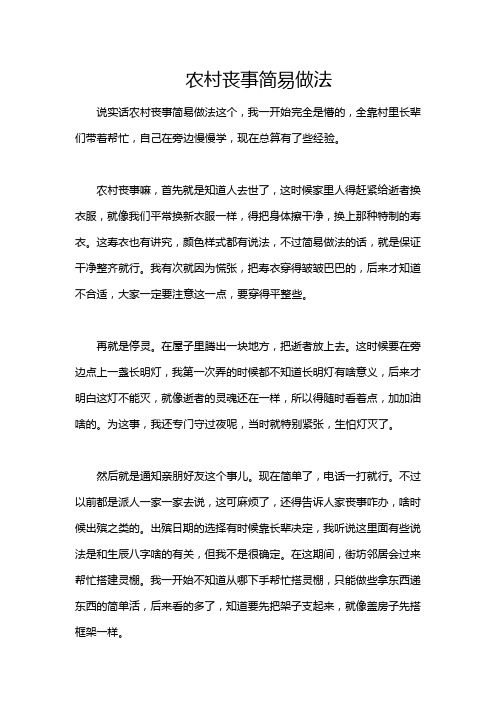 农村丧事简易做法

说实话农村丧事简易做法这个，我一开始完全是懵的，全靠村里长辈们带着帮忙，自己在旁边慢慢学，现在总算有了些经验。

农村丧事嘛，首先就是知道人去世了，这时候家里人得赶紧给逝者换衣服，就像我们平常换新衣服一样，得把身体擦干净，换上那种特制的寿衣。这寿衣也有讲究，颜色样式都有说法，不过简易做法的话，就是保证干净整齐就行。我有次就因为慌张，把寿衣穿得皱皱巴巴的，后来才知道不合适，大家一定要注意这一点，要穿得平整些。

再就是停灵。在屋子里腾出一块地方，把逝者放上去。这时候要在旁边点上一盏长明灯，我第一次弄的时候都不知道长明灯有啥意义，后来才明白这灯不能灭，就像逝者的灵魂还在一样，所以得随时看着点，加加油啥的。为这事，我还专门守过夜呢，当时就特别紧张，生怕灯灭了。

然后就是通知亲朋好友这个事儿。现在简单了，电话一打就行。不过以前都是派人一家一家去说，这可麻烦了，还得告诉人家丧事咋办，啥时候出殡之类的。出殡日期的选择有时候靠长辈决定，我听说这里面有些说法是和生辰八字啥的有关，但我不是很确定。在这期间，街坊邻居会过来帮忙搭建灵棚。我一开始不知道从哪下手帮忙搭灵棚，只能做些拿东西递东西的简单活，后来看的多了，知道要先把架子支起来，就像盖房子先搭框架一样。